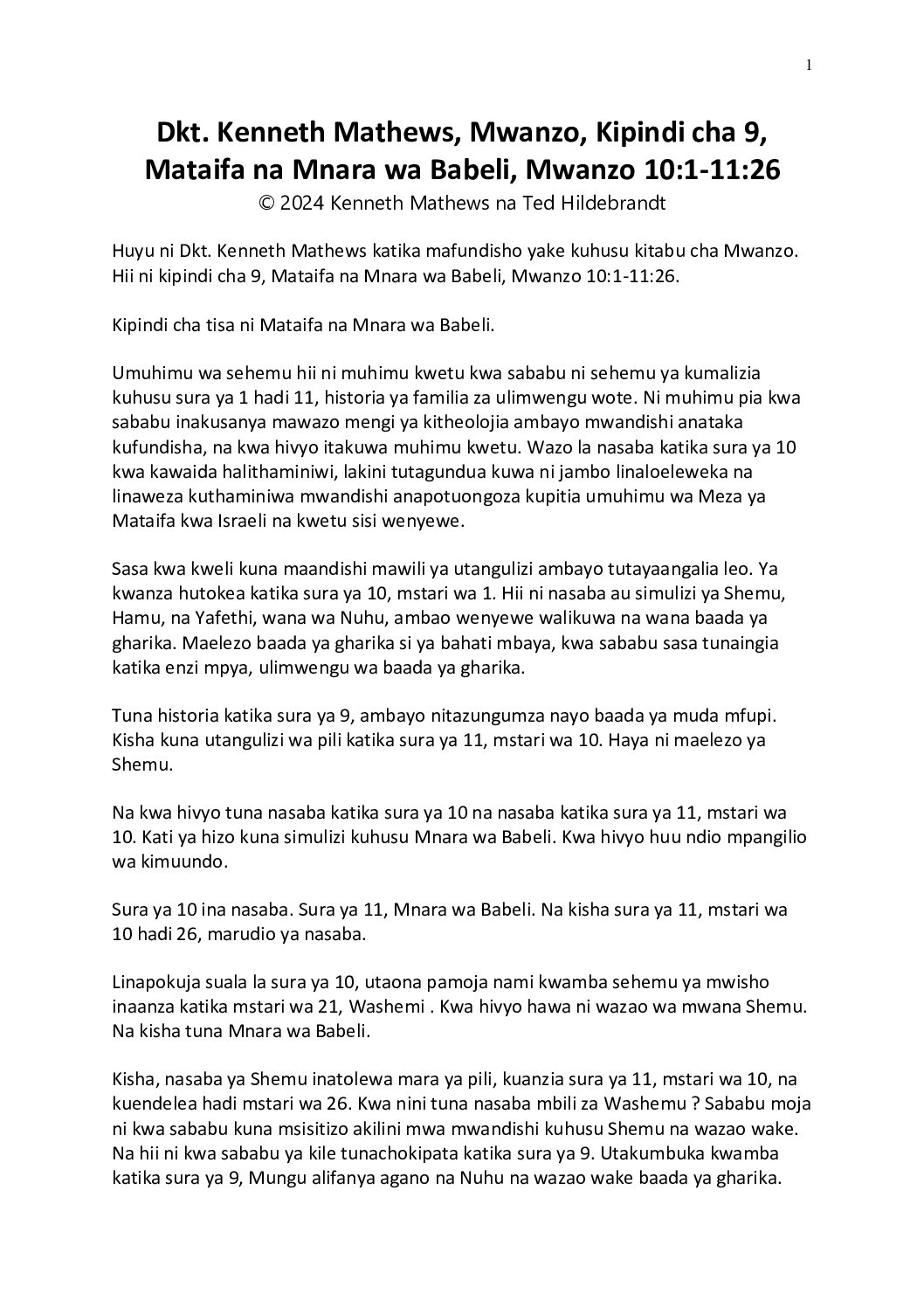 1

Dkt. Kenneth Mathews, Mwanzo, Kipindi cha 9, Mataifa na Mnara wa Babeli, Mwanzo 10:1-11:26
© 2024 Kenneth Mathews na Ted Hildebrandt

Huyu ni Dkt. Kenneth Mathews katika mafundisho yake kuhusu kitabu cha Mwanzo. Hii ni kipindi cha 9, Mataifa na Mnara wa Babeli, Mwanzo 10:1-11:26.

Kipindi cha tisa ni Mataifa na Mnara wa Babeli.

Umuhimu wa sehemu hii ni muhimu kwetu kwa sababu ni sehemu ya kumalizia kuhusu sura ya 1 hadi 11, historia ya familia za ulimwengu wote. Ni muhimu pia kwa sababu inakusanya mawazo mengi ya kitheolojia ambayo mwandishi anataka kufundisha, na kwa hivyo itakuwa muhimu kwetu. Wazo la nasaba katika sura ya 10 kwa kawaida halithaminiwi, lakini tutagundua kuwa ni jambo linaloeleweka na linaweza kuthaminiwa mwandishi anapotuongoza kupitia umuhimu wa Meza ya Mataifa kwa Israeli na kwetu sisi wenyewe.

Sasa kwa kweli kuna maandishi mawili ya utangulizi ambayo tutayaangalia leo. Ya kwanza hutokea katika sura ya 10, mstari wa 1. Hii ni nasaba au simulizi ya Shemu, Hamu, na Yafethi, wana wa Nuhu, ambao wenyewe walikuwa na wana baada ya gharika. Maelezo baada ya gharika si ya bahati mbaya, kwa sababu sasa tunaingia katika enzi mpya, ulimwengu wa baada ya gharika.

Tuna historia katika sura ya 9, ambayo nitazungumza nayo baada ya muda mfupi. Kisha kuna utangulizi wa pili katika sura ya 11, mstari wa 10. Haya ni maelezo ya Shemu.

Na kwa hivyo tuna nasaba katika sura ya 10 na nasaba katika sura ya 11, mstari wa 10. Kati ya hizo kuna simulizi kuhusu Mnara wa Babeli. Kwa hivyo huu ndio mpangilio wa kimuundo.

Sura ya 10 ina nasaba. Sura ya 11, Mnara wa Babeli. Na kisha sura ya 11, mstari wa 10 hadi 26, marudio ya nasaba.

Linapokuja suala la sura ya 10, utaona pamoja nami kwamba sehemu ya mwisho inaanza katika mstari wa 21, Washemi . Kwa hivyo hawa ni wazao wa mwana Shemu. Na kisha tuna Mnara wa Babeli.

Kisha, nasaba ya Shemu inatolewa mara ya pili, kuanzia sura ya 11, mstari wa 10, na kuendelea hadi mstari wa 26. Kwa nini tuna nasaba mbili za Washemu ? Sababu moja ni kwa sababu kuna msisitizo akilini mwa mwandishi kuhusu Shemu na wazao wake. Na hii ni kwa sababu ya kile tunachokipata katika sura ya 9. Utakumbuka kwamba katika sura ya 9, Mungu alifanya agano na Nuhu na wazao wake baada ya gharika.